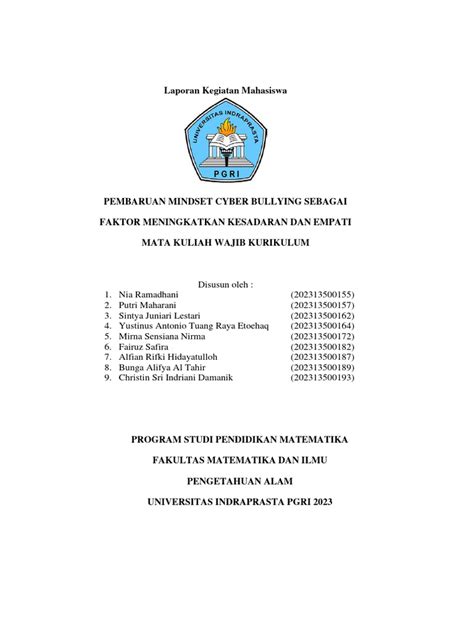 Laporan Kegiatan Mahasiswa

UNIVERSITAS INDRAPRASTA

PGRI

PEMBARUAN MINDSET CYBER BULLYING SEBAGAI

FAKTOR MENINGKATKAN KESADARAN DAN EMPATI

MATA KULIAH WAJIB KURIKULUM

Disusun oleh :

1. Nia Ramadhani (202313500155)
2. Putri Maharani (202313500157)
3. Sintya Juniari Lestari (202313500162)
4. Yustinus Antonio Tuang Raya Etoehaq (202313500164)
5. Mirna Sensiana Nirma (202313500172)
6. Fairuz Safira (202313500182)
7. Alfian Rifki Hidayatulloh (202313500187)
8. Bunga Alifya Al Tahir (202313500189)
9. Christin Sri Indriani Damanik (202313500193)

PROGRAM STUDI PENDIDIKAN MATEMATIKA

FAKULTAS MATEMATIKA DAN ILMU

PENGETAHUAN ALAM

UNIVERSITAS INDRAPRASTA PGRI 2023